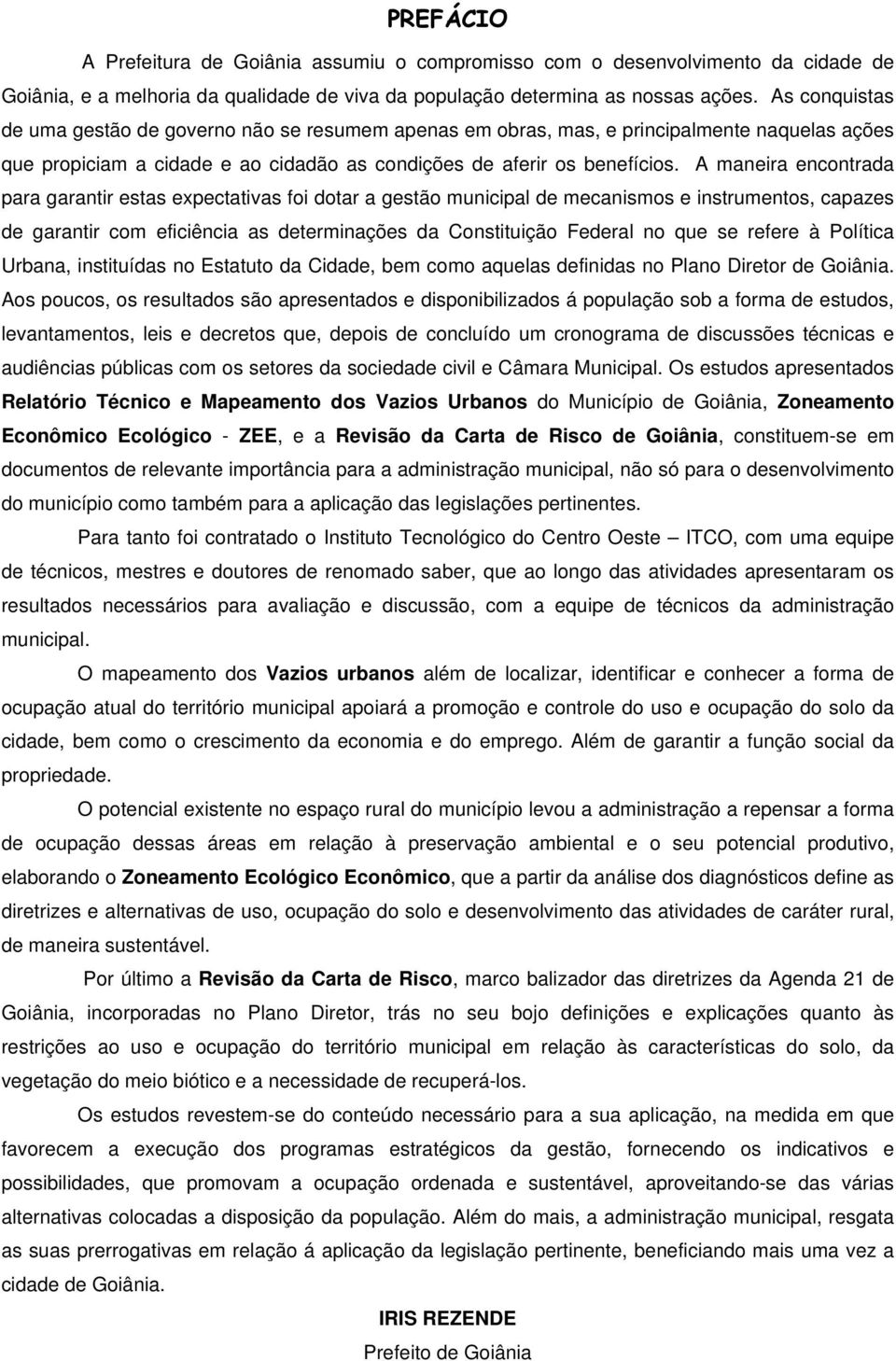 PREFÁCIO

A Prefeitura de Goiânia assumiu o compromisso com o desenvolvimento da cidade de Goiânia, e a melhoria da qualidade de viva da população determina as nossas ações. As conquistas de uma gestão de governo não se resumem apenas em obras, mas, e principalmente naquelas ações que propiciam a cidade e ao cidadão as condições de aferir os benefícios. A maneira encontrada para garantir estas expectativas foi dotar a gestão municipal de mecanismos e instrumentos, capazes de garantir com eficiência as determinações da Constituição Federal no que se refere à Política Urbana, instituídas no Estatuto da Cidade, bem como aquelas definidas no Plano Diretor de Goiânia. Aos poucos, os resultados são apresentados e disponibilizados á população sob a forma de estudos, levantamentos, leis e decretos que, depois de concluído um cronograma de discussões técnicas e audiências públicas com os setores da sociedade civil e Câmara Municipal. Os estudos apresentados Relatório Técnico e Mapeamento dos Vazios Urbanos do Município de Goiânia, Zoneamento Econômico Ecológico - ZEE, e a Revisão da Carta de Risco de Goiânia, constituem-se em documentos de relevante importância para a administração municipal, não só para o desenvolvimento do município como também para a aplicação das legislações pertinentes.

Para tanto foi contratado o Instituto Tecnológico do Centro Oeste – ITCO, com uma equipe de técnicos, mestres e doutores de renomado saber, que ao longo das atividades apresentaram os resultados necessários para avaliação e discussão, com a equipe de técnicos da administração municipal.

O mapeamento dos Vazios urbanos além de localizar, identificar e conhecer a forma de ocupação atual do território municipal apoiará a promoção e controle do uso e ocupação do solo da cidade, bem como o crescimento da economia e do emprego. Além de garantir a função social da propriedade.

O potencial existente no espaço rural do município levou a administração a repensar a forma de ocupação dessas áreas em relação à preservação ambiental e o seu potencial produtivo, elaborando o Zoneamento Ecológico Econômico, que a partir da análise dos diagnósticos define as diretrizes e alternativas de uso, ocupação do solo e desenvolvimento das atividades de caráter rural, de maneira sustentável.

Por último a Revisão da Carta de Risco, marco balizador das diretrizes da Agenda 21 de Goiânia, incorporadas no Plano Diretor, trás no seu bojo definições e explicações quanto às restrições ao uso e ocupação do território municipal em relação às características do solo, da vegetação do meio biótico e a necessidade de recuperá-los.

Os estudos revestem-se do conteúdo necessário para a sua aplicação, na medida em que favorecem a execução dos programas estratégicos da gestão, fornecendo os indicativos e possibilidades, que promovam a ocupação ordenada e sustentável, aproveitando-se das várias alternativas colocadas a disposição da população. Além do mais, a administração municipal, resgata as suas prerrogativas em relação á aplicação da legislação pertinente, beneficiando mais uma vez a cidade de Goiânia.

IRIS REZENDE
Prefeito de Goiânia